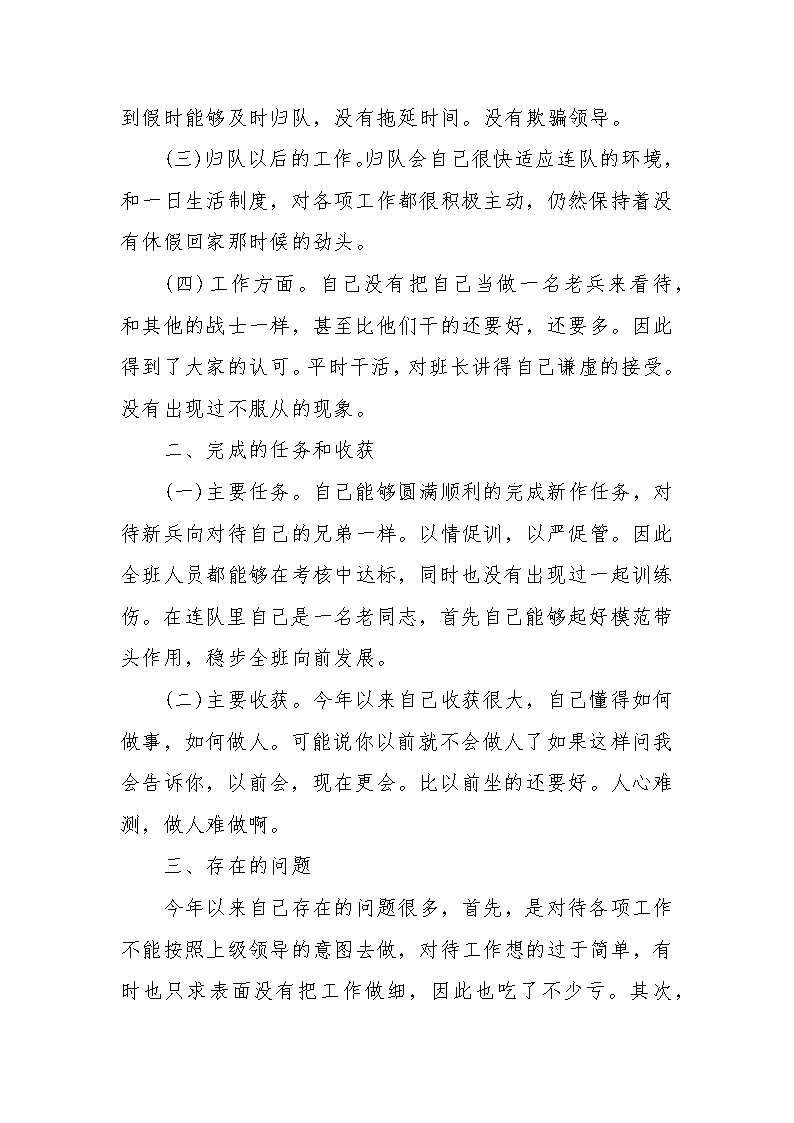 到假时能够及时归队，没有拖延时间。没有欺骗领导。

(三)归队以后的工作。归队会自己很快适应连队的环境，和一日生活制度，对各项工作都很积极主动，仍然保持着没有休假回家那时候的劲头。

(四)工作方面。自己没有把自己当做一名老兵来看待，和其他的战士一样，甚至比他们干的还要好，还要多。因此得到了大家的认可。平时干活，对班长讲得自己谦虚的接受。没有出现过不服从的现象。

二、完成的任务和收获

(一)主要任务。自己能够圆满顺利的完成新作任务，对待新兵向对待自己的兄弟一样。以情促训，以严促管。因此全班人员都能够在考核中达标，同时也没有出现过一起训练伤。在连队里自己是一名老同志，首先自己能够起好模范带头作用，稳步全班向前发展。

(二)主要收获。今年以来自己收获很大，自己懂得如何做事，如何做人。可能说你以前就不会做人了如果这样问我会告诉你，以前会，现在更会。比以前坐的还要好。人心难测，做人难做啊。

三、存在的问题

今年以来自己存在的问题很多，首先，是对待各项工作不能按照上级领导的意图去做，对待工作想的过于简单，有时也只求表面没有把工作做细，因此也吃了不少亏。其次，